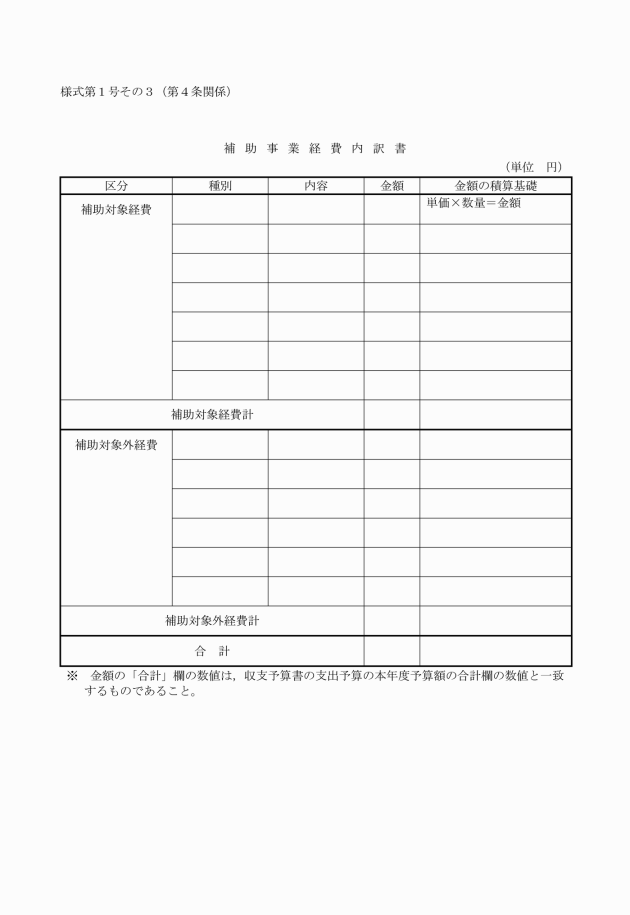 様式第１号その３（第４条関係）

補 助 事 業 経 費 内 訳 書

（単位　円）

| 区分 | 種別 | 内容 | 金額 | 金額の積算基礎 |
|---|---|---|---|---|
| 補助対象経費 | | | | 単価×数量＝金額 |
| | | | | |
| | | | | |
| | | | | |
| | | | | |
| | | | | |
| | | | | |
| 補助対象経費計 | | | | |
| 補助対象外経費 | | | | |
| | | | | |
| | | | | |
| | | | | |
| | | | | |
| | | | | |
| 補助対象外経費計 | | | | |
| 合　計 | | | | |

※　金額の「合計」欄の数値は，収支予算書の支出予算の本年度予算額の合計欄の数値と一致するものであること。